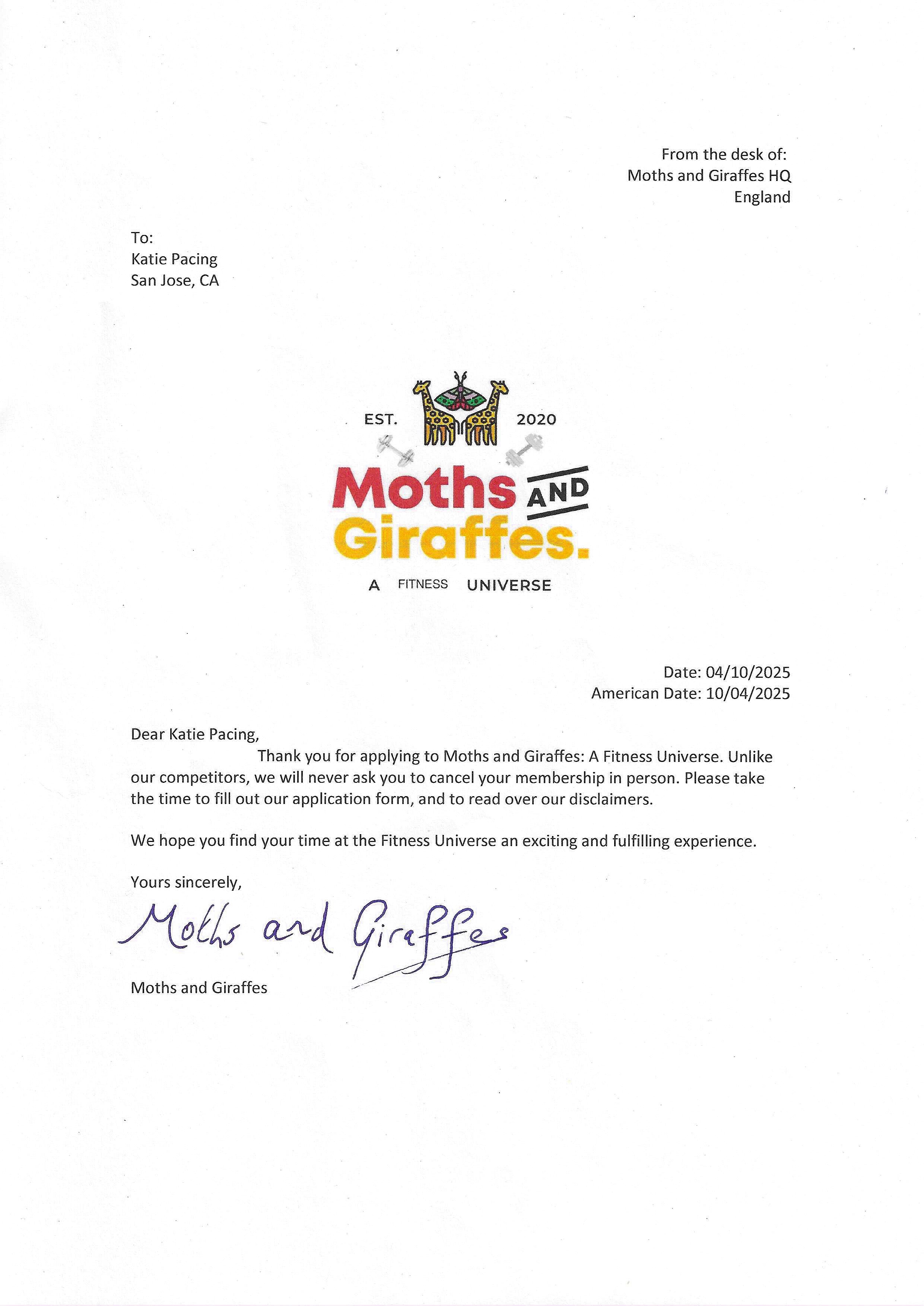 From the desk of:
Moths and Giraffes HQ
England

To:
Katie Pacing
San Jose, CA

EST. 2020

Moths AND Giraffes.

A FITNESS UNIVERSE

Date: 04/10/2025
American Date: 10/04/2025

Dear Katie Pacing,

Thank you for applying to Moths and Giraffes: A Fitness Universe. Unlike our competitors, we will never ask you to cancel your membership in person. Please take the time to fill out our application form, and to read over our disclaimers.

We hope you find your time at the Fitness Universe an exciting and fulfilling experience.

Yours sincerely,

Moths and Giraffes

Moths and Giraffes